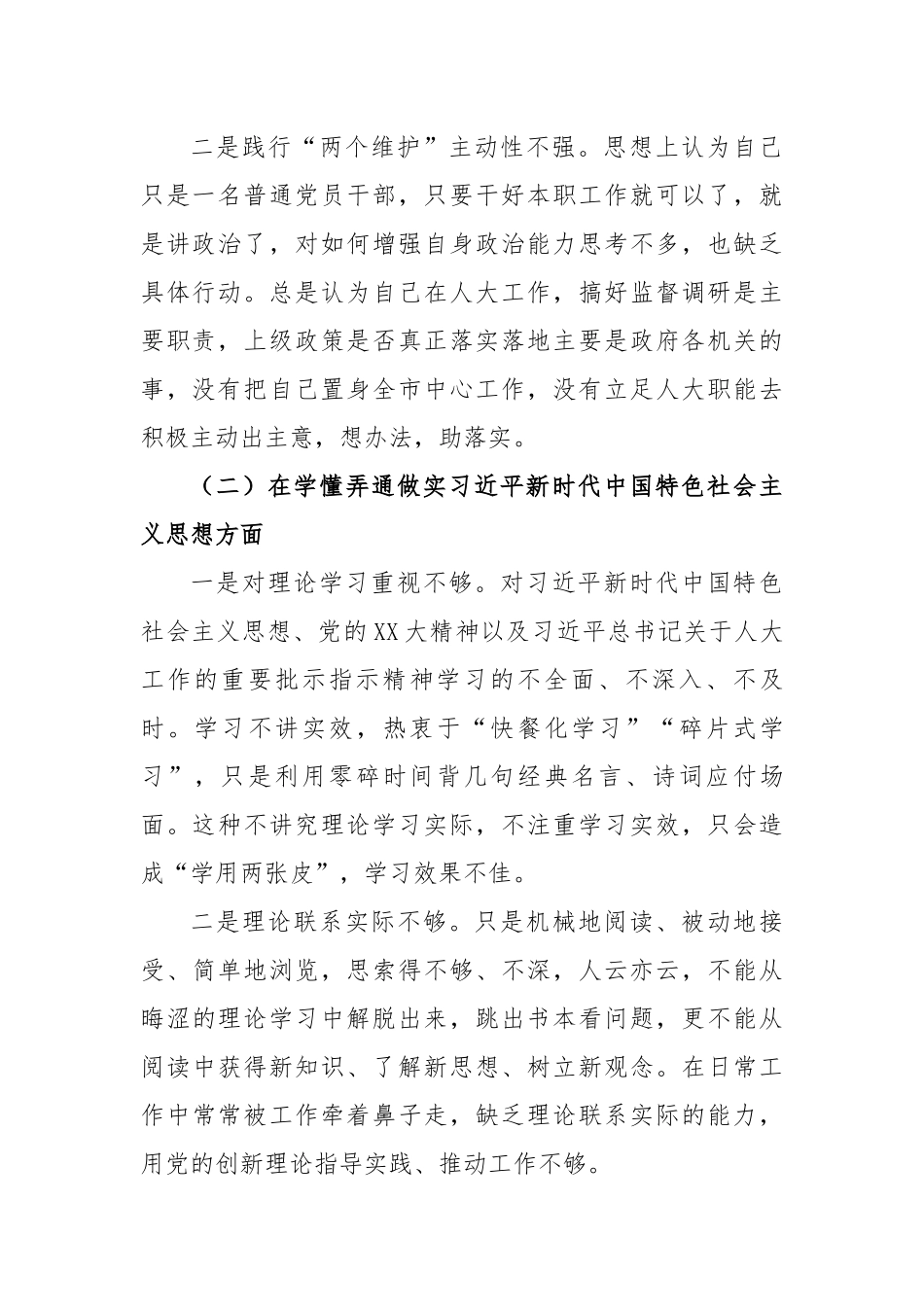 二是践行“两个维护”主动性不强。思想上认为自己只是一名普通党员干部，只要干好本职工作就可以了，就是讲政治了，对如何增强自身政治能力思考不多，也缺乏具体行动。总是认为自己在人大工作，搞好监督调研是主要职责，上级政策是否真正落实落地主要是政府各机关的事，没有把自己置身全市中心工作，没有立足人大职能去积极主动出主意，想办法，助落实。

（二）在学懂弄通做实习近平新时代中国特色社会主义思想方面

一是对理论学习重视不够。对习近平新时代中国特色社会主义思想、党的XX大精神以及习近平总书记关于人大工作的重要批示指示精神学习的不全面、不深入、不及时。学习不讲实效，热衷于“快餐化学习”“碎片式学习”，只是利用零碎时间背几句经典名言、诗词应付场面。这种不讲究理论学习实际，不注重学习实效，只会造成“学用两张皮”，学习效果不佳。

二是理论联系实际不够。只是机械地阅读、被动地接受、简单地浏览，思索得不够、不深，人云亦云，不能从晦涩的理论学习中解脱出来，跳出书本看问题，更不能从阅读中获得新知识、了解新思想、树立新观念。在日常工作中常常被工作牵着鼻子走，缺乏理论联系实际的能力，用党的创新理论指导实践、推动工作不够。